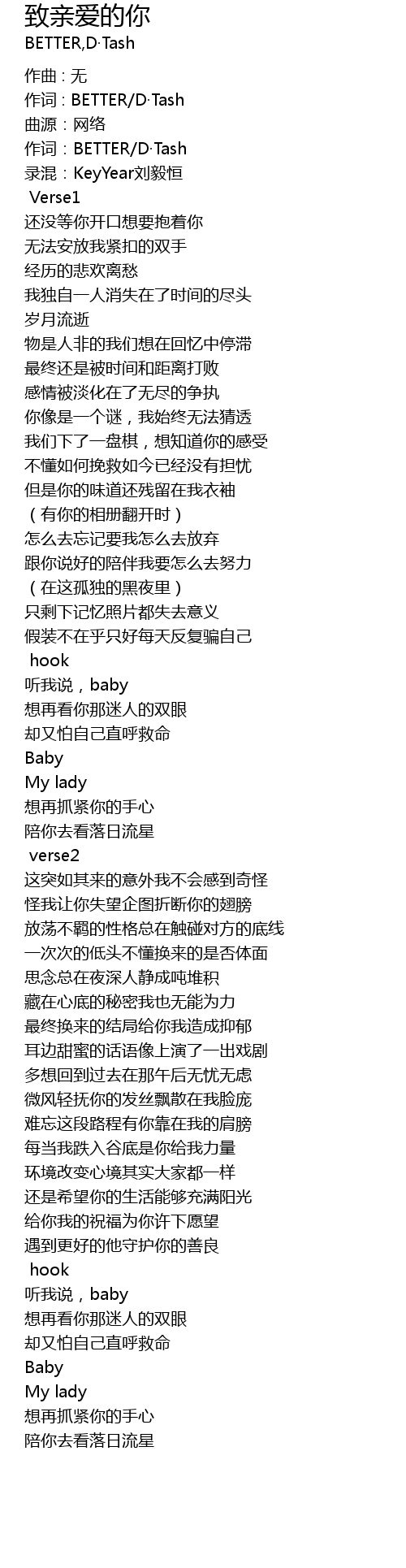 致亲爱的你
BETTER,D·Tash

作曲：无
作词：BETTER/D·Tash
曲源：网络
作词：BETTER/D·Tash
录混：KeyYear刘毅恒
Verse1
还没等你开口想要抱着你
无法安放我紧扣的双手
经历的悲欢离愁
我独自一人消失在了时间的尽头
岁月流逝
物是人非的我们想在回忆中停滞
最终还是被时间和距离打败
感情被淡化在了无尽的争执
你像是一个谜，我始终无法猜透
我们下了一盘棋，想知道你的感受
不懂如何挽救如今已经没有担忧
但是你的味道还残留在我衣袖
（有你的相册翻开时）
怎么去忘记要我怎么去放弃
跟你说好的陪伴我要怎么去努力
（在这孤独的黑夜里）
只剩下记忆照片都失去意义
假装不在乎只好每天反复骗自己
hook
听我说，baby
想再看你那迷人的双眼
却又怕自己直呼救命
Baby
My lady
想再抓紧你的手心
陪你去看落日流星
verse2
这突如其来的意外我不会感到奇怪
怪我让你失望企图折断你的翅膀
放荡不羁的性格总在触碰对方的底线
一次次的低头不懂换来的是否体面
思念总在夜深人静成吨堆积
藏在心底的秘密我也无能为力
最终换来的结局给你我造成抑郁
耳边甜蜜的话语像上演了一出戏剧
多想回到过去在那午后无忧无虑
微风轻抚你的发丝飘散在我脸庞
难忘这段路程有你靠在我的肩膀
每当我跌入谷底是你给我力量
环境改变心境其实大家都一样
还是希望你的生活能够充满阳光
给你我的祝福为你许下愿望
遇到更好的他守护你的善良
hook
听我说，baby
想再看你那迷人的双眼
却又怕自己直呼救命
Baby
My lady
想再抓紧你的手心
陪你去看落日流星